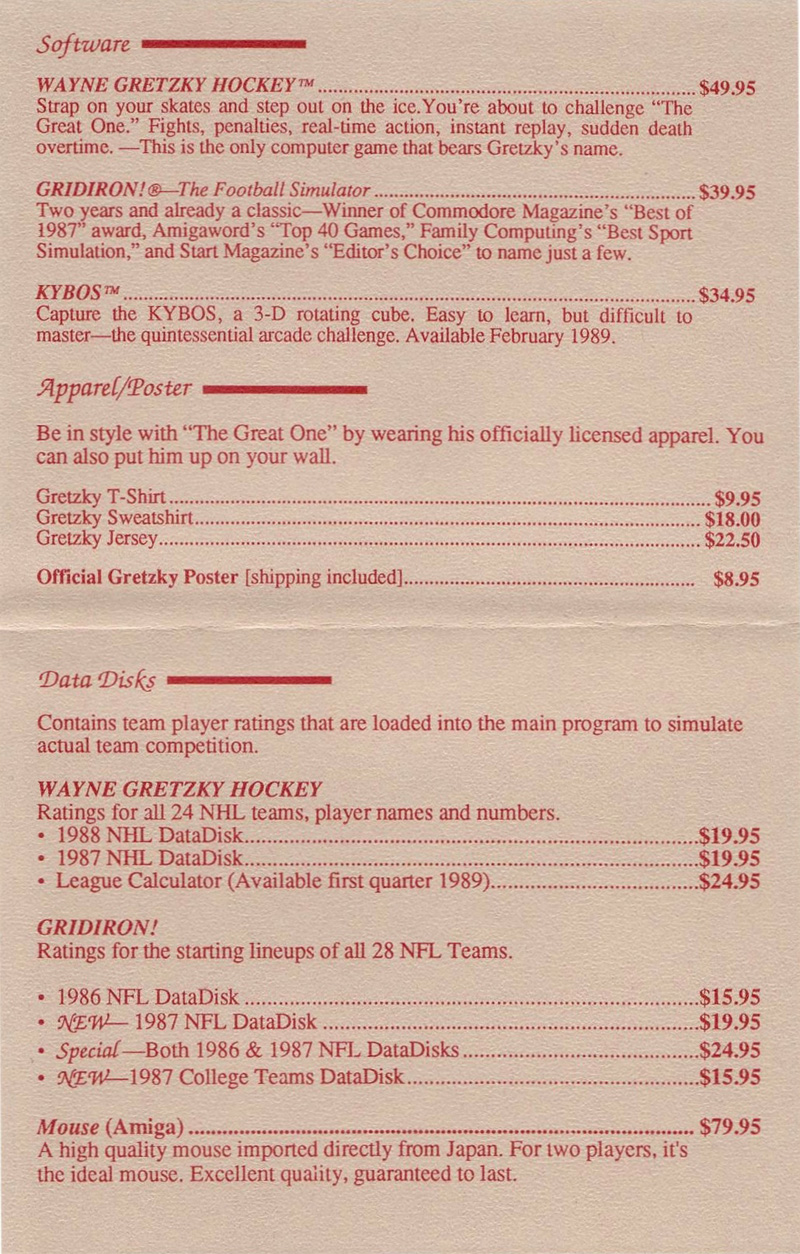 Software

WAYNE GRETZKY HOCKEY™ .......... $49.95
Strap on your skates and step out on the ice.You're about to challenge "The Great One." Fights, penalties, real-time action, instant replay, sudden death overtime. —This is the only computer game that bears Gretzky's name.

GRIDIRON!®—The Football Simulator .......... $39.95
Two years and already a classic—Winner of Commodore Magazine's "Best of 1987" award, Amigaword's "Top 40 Games," Family Computing's "Best Sport Simulation," and Start Magazine's "Editor's Choice" to name just a few.

KYBOS™ .......... $34.95
Capture the KYBOS, a 3-D rotating cube. Easy to learn, but difficult to master—the quintessential arcade challenge. Available February 1989.

Apparel/Poster

Be in style with "The Great One" by wearing his officially licensed apparel. You can also put him up on your wall.

Gretzky T-Shirt .......... $9.95
Gretzky Sweatshirt .......... $18.00
Gretzky Jersey .......... $22.50

Official Gretzky Poster [shipping included] .......... $8.95

Data Disks

Contains team player ratings that are loaded into the main program to simulate actual team competition.

WAYNE GRETZKY HOCKEY
Ratings for all 24 NHL teams, player names and numbers.
• 1988 NHL DataDisk .......... $19.95
• 1987 NHL DataDisk .......... $19.95
• League Calculator (Available first quarter 1989) .......... $24.95

GRIDIRON!
Ratings for the starting lineups of all 28 NFL Teams.

• 1986 NFL DataDisk .......... $15.95
• NEW— 1987 NFL DataDisk .......... $19.95
• Special—Both 1986 & 1987 NFL DataDisks .......... $24.95
• NEW—1987 College Teams DataDisk .......... $15.95

Mouse (Amiga) .......... $79.95
A high quality mouse imported directly from Japan. For two players, it's the ideal mouse. Excellent quality, guaranteed to last.